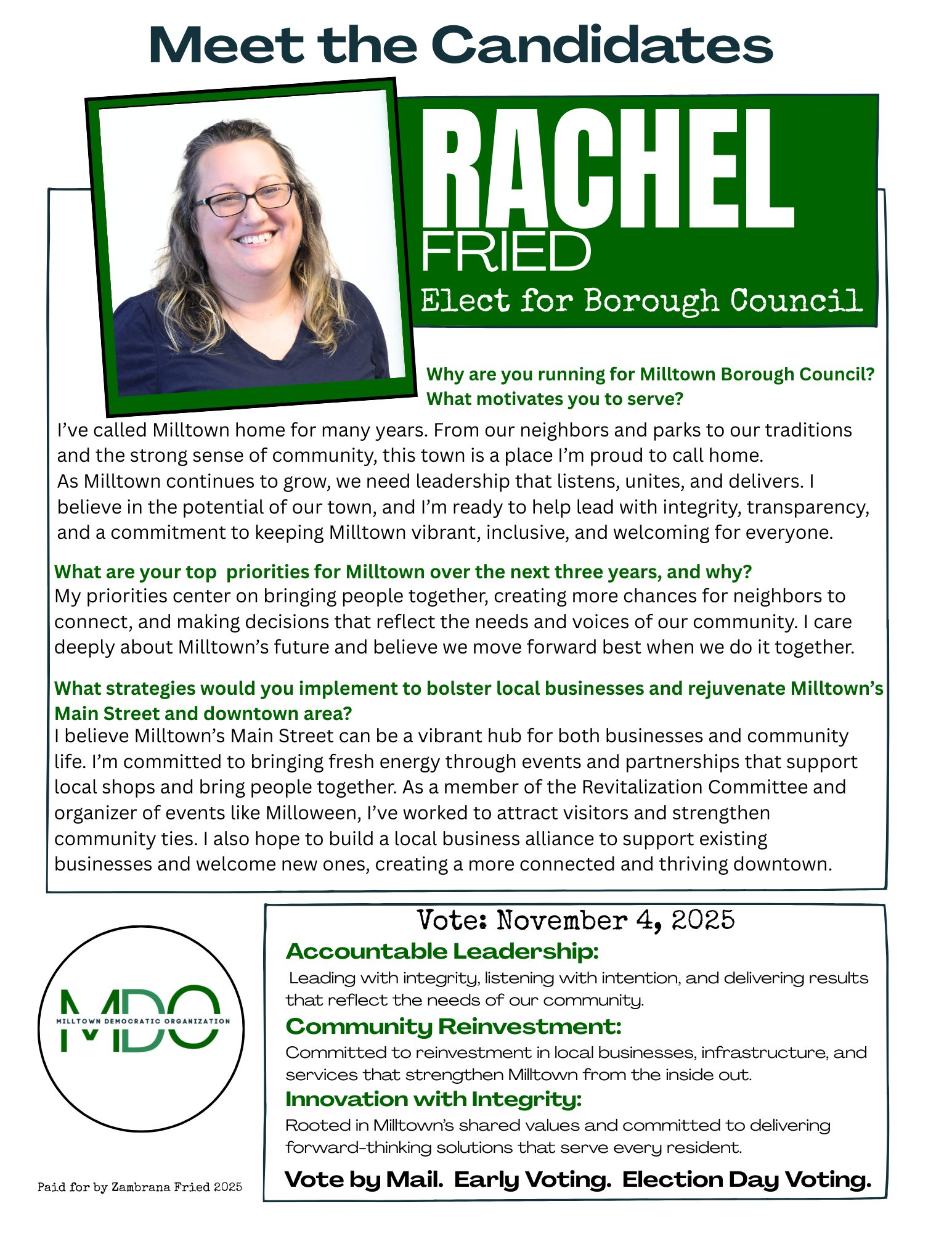 Meet the Candidates

RACHEL
FRIED
Elect for Borough Council

Why are you running for Milltown Borough Council? What motivates you to serve?

I've called Milltown home for many years. From our neighbors and parks to our traditions and the strong sense of community, this town is a place I'm proud to call home.
As Milltown continues to grow, we need leadership that listens, unites, and delivers. I believe in the potential of our town, and I'm ready to help lead with integrity, transparency, and a commitment to keeping Milltown vibrant, inclusive, and welcoming for everyone.

What are your top priorities for Milltown over the next three years, and why?
My priorities center on bringing people together, creating more chances for neighbors to connect, and making decisions that reflect the needs and voices of our community. I care deeply about Milltown's future and believe we move forward best when we do it together.

What strategies would you implement to bolster local businesses and rejuvenate Milltown's Main Street and downtown area?
I believe Milltown's Main Street can be a vibrant hub for both businesses and community life. I'm committed to bringing fresh energy through events and partnerships that support local shops and bring people together. As a member of the Revitalization Committee and organizer of events like Milloween, I've worked to attract visitors and strengthen community ties. I also hope to build a local business alliance to support existing businesses and welcome new ones, creating a more connected and thriving downtown.

MDO
MILLTOWN DEMOCRATIC ORGANIZATION

Paid for by Zambrana Fried 2025

Vote: November 4, 2025
Accountable Leadership:
Leading with integrity, listening with intention, and delivering results that reflect the needs of our community.
Community Reinvestment:
Committed to reinvestment in local businesses, infrastructure, and services that strengthen Milltown from the inside out.
Innovation with Integrity:
Rooted in Milltown's shared values and committed to delivering forward-thinking solutions that serve every resident.
Vote by Mail. Early Voting. Election Day Voting.